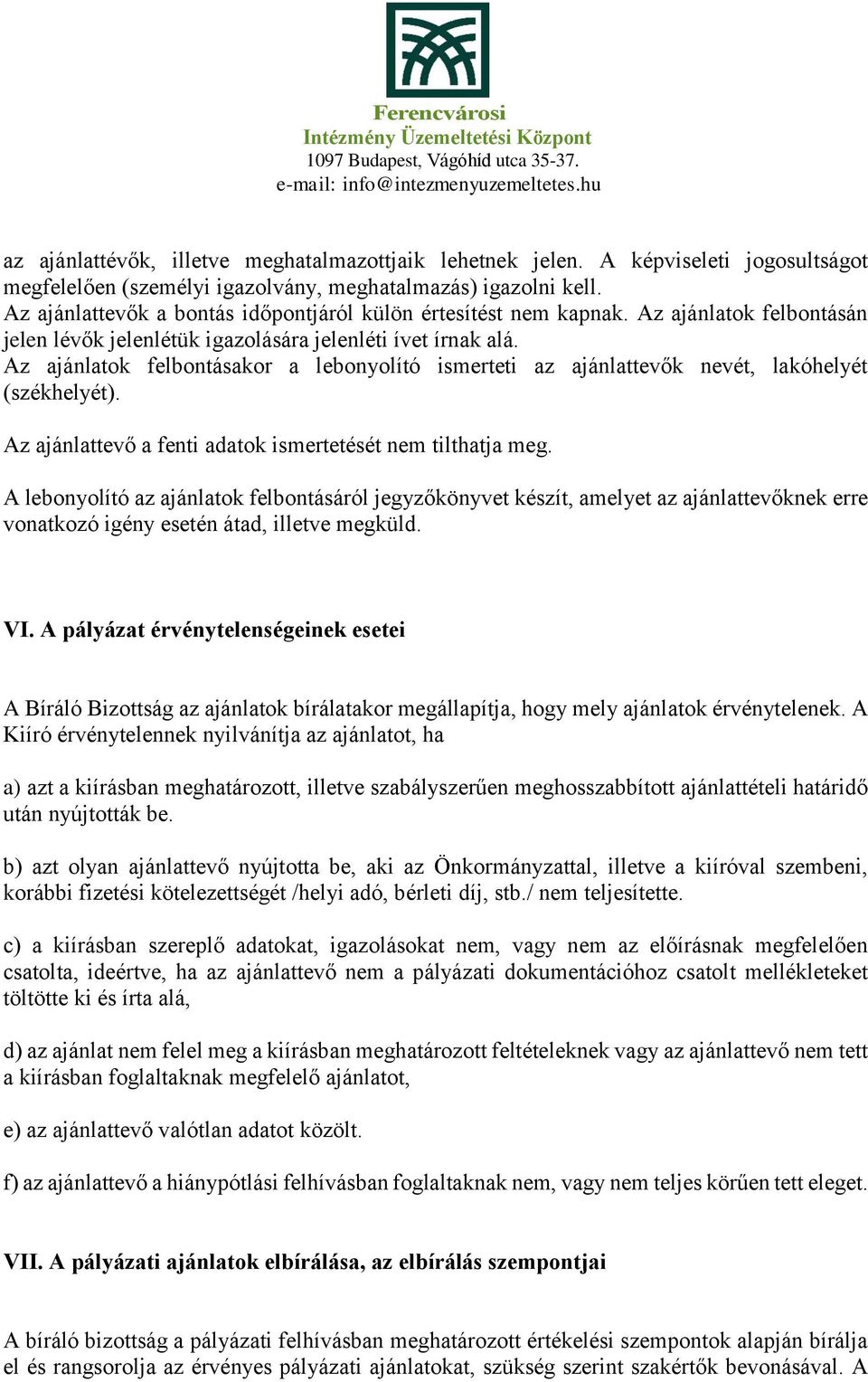 Ferencvárosi
Intézmény Üzemeltetési Központ
1097 Budapest, Vágóhíd utca 35-37.
e-mail: info@intezmenyuzemeltetes.hu

az ajánlattévők, illetve meghatalmazottjaik lehetnek jelen. A képviseleti jogosultságot megfelelően (személyi igazolvány, meghatalmazás) igazolni kell.
Az ajánlattevők a bontás időpontjáról külön értesítést nem kapnak. Az ajánlatok felbontásán jelen lévők jelenlétük igazolására jelenléti ívet írnak alá.
Az ajánlatok felbontásakor a lebonyolító ismerteti az ajánlattevők nevét, lakóhelyét (székhelyét).

Az ajánlattevő a fenti adatok ismertetését nem tilthatja meg.

A lebonyolító az ajánlatok felbontásáról jegyzőkönyvet készít, amelyet az ajánlattevőknek erre vonatkozó igény esetén átad, illetve megküld.

VI. A pályázat érvénytelenségeinek esetei

A Bíráló Bizottság az ajánlatok bírálatakor megállapítja, hogy mely ajánlatok érvénytelenek. A Kiíró érvénytelennek nyilvánítja az ajánlatot, ha

a) azt a kiírásban meghatározott, illetve szabályszerűen meghosszabbított ajánlattételi határidő után nyújtották be.

b) azt olyan ajánlattevő nyújtotta be, aki az Önkormányzattal, illetve a kiíróval szembeni, korábbi fizetési kötelezettségét /helyi adó, bérleti díj, stb./ nem teljesítette.

c) a kiírásban szereplő adatokat, igazolásokat nem, vagy nem az előírásnak megfelelően csatolta, ideértve, ha az ajánlattevő nem a pályázati dokumentációhoz csatolt mellékleteket töltötte ki és írta alá,

d) az ajánlat nem felel meg a kiírásban meghatározott feltételeknek vagy az ajánlattevő nem tett a kiírásban foglaltaknak megfelelő ajánlatot,

e) az ajánlattevő valótlan adatot közölt.

f) az ajánlattevő a hiánypótlási felhívásban foglaltaknak nem, vagy nem teljes körűen tett eleget.

VII. A pályázati ajánlatok elbírálása, az elbírálás szempontjai

A bíráló bizottság a pályázati felhívásban meghatározott értékelési szempontok alapján bírálja el és rangsorolja az érvényes pályázati ajánlatokat, szükség szerint szakértők bevonásával. A